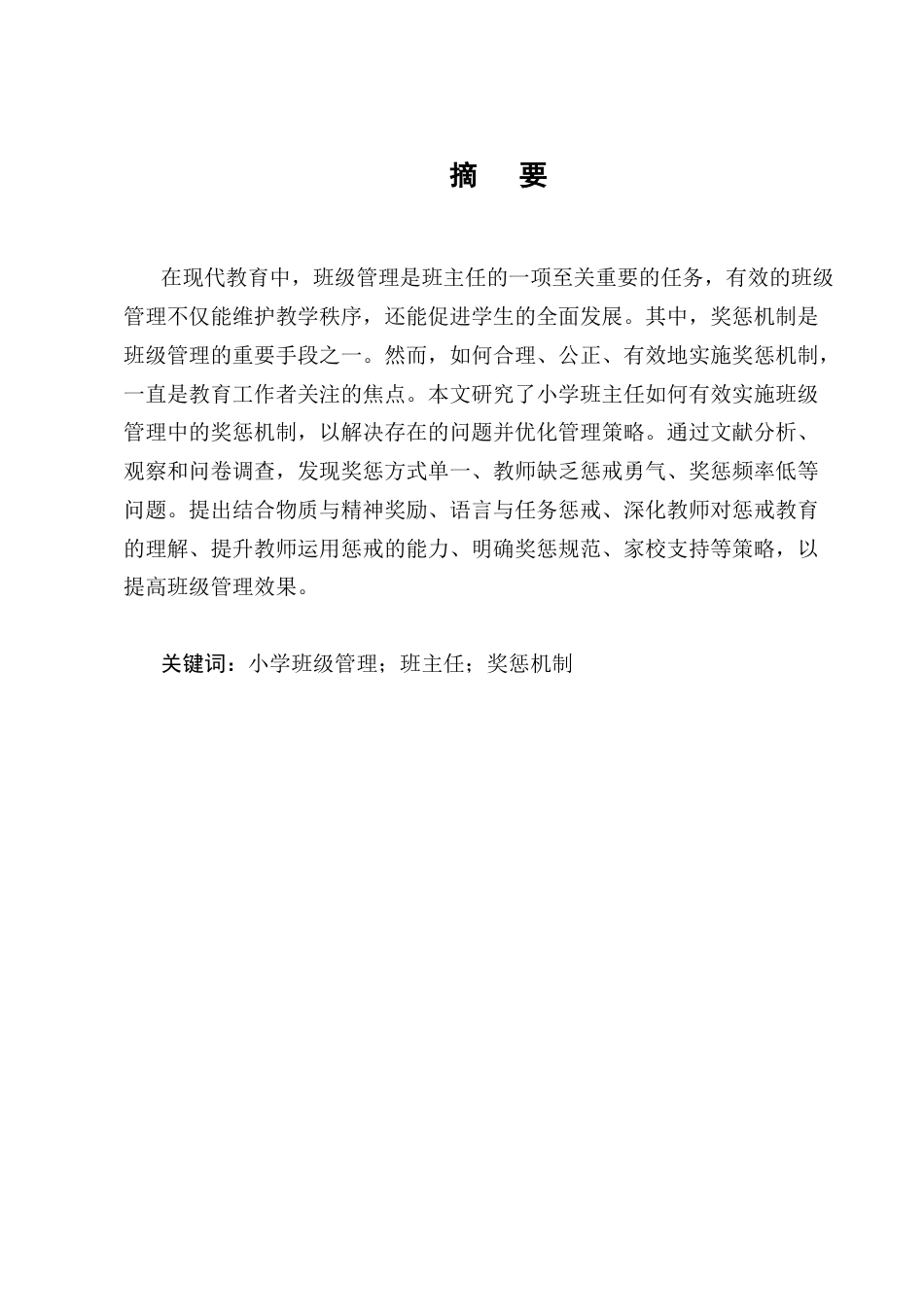 摘　要

在现代教育中，班级管理是班主任的一项至关重要的任务，有效的班级管理不仅能维护教学秩序，还能促进学生的全面发展。其中，奖惩机制是班级管理的重要手段之一。然而，如何合理、公正、有效地实施奖惩机制，一直是教育工作者关注的焦点。本文研究了小学班主任如何有效实施班级管理中的奖惩机制，以解决存在的问题并优化管理策略。通过文献分析、观察和问卷调查，发现奖惩方式单一、教师缺乏惩戒勇气、奖惩频率低等问题。提出结合物质与精神奖励、语言与任务惩戒、深化教师对惩戒教育的理解、提升教师运用惩戒的能力、明确奖惩规范、家校支持等策略，以提高班级管理效果。

关键词：小学班级管理；班主任；奖惩机制